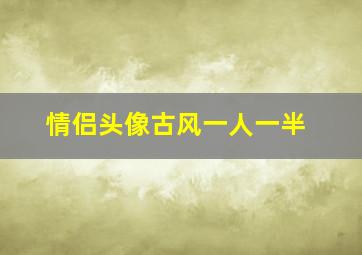 情侣头像古风一人一半